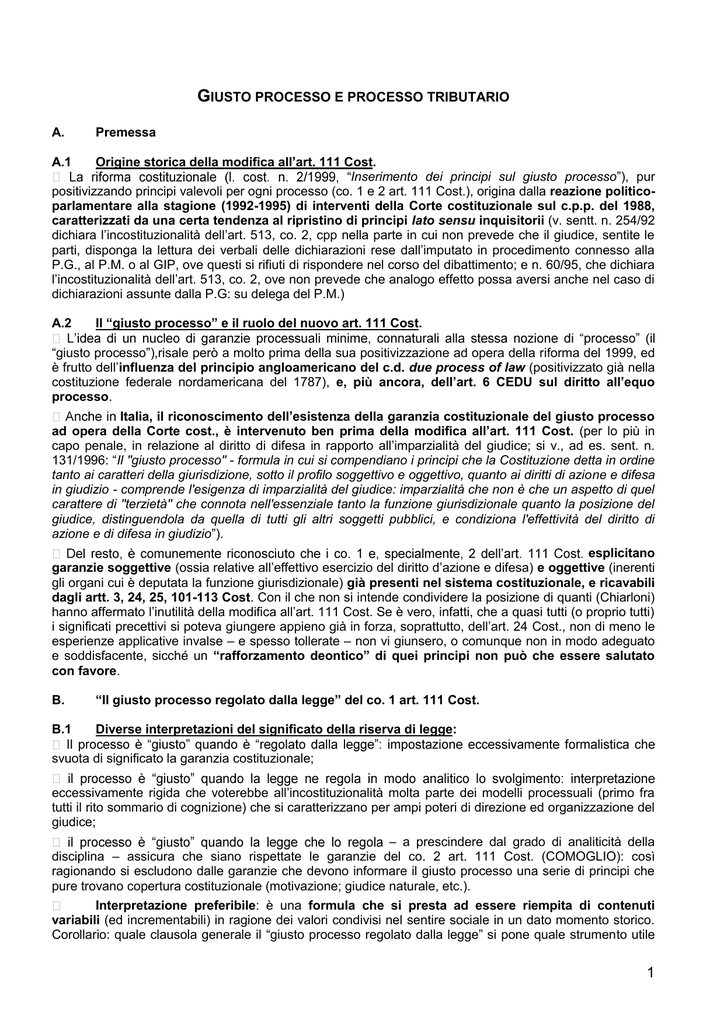 GIUSTO PROCESSO E PROCESSO TRIBUTARIO

A. Premessa

A.1 Origine storica della modifica all'art. 111 Cost.
 La riforma costituzionale (l. cost. n. 2/1999, "Inserimento dei principi sul giusto processo"), pur positivizzando principi valevoli per ogni processo (co. 1 e 2 art. 111 Cost.), origina dalla reazione politico-parlamentare alla stagione (1992-1995) di interventi della Corte costituzionale sul c.p.p. del 1988, caratterizzati da una certa tendenza al ripristino di principi lato sensu inquisitorii (v. sentt. n. 254/92 dichiara l'incostituzionalità dell'art. 513, co. 2, cpp nella parte in cui non prevede che il giudice, sentite le parti, disponga la lettura dei verbali delle dichiarazioni rese dall'imputato in procedimento connesso alla P.G., al P.M. o al GIP, ove questi si rifiuti di rispondere nel corso del dibattimento; e n. 60/95, che dichiara l'incostituzionalità dell'art. 513, co. 2, ove non prevede che analogo effetto possa aversi anche nel caso di dichiarazioni assunte dalla P.G: su delega del P.M.)

A.2 Il "giusto processo" e il ruolo del nuovo art. 111 Cost.
 L'idea di un nucleo di garanzie processuali minime, connaturali alla stessa nozione di "processo" (il "giusto processo"),risale però a molto prima della sua positivizzazione ad opera della riforma del 1999, ed è frutto dell'influenza del principio angloamericano del c.d. due process of law (positivizzato già nella costituzione federale nordamericana del 1787), e, più ancora, dell'art. 6 CEDU sul diritto all'equo processo.
 Anche in Italia, il riconoscimento dell'esistenza della garanzia costituzionale del giusto processo ad opera della Corte cost., è intervenuto ben prima della modifica all'art. 111 Cost. (per lo più in capo penale, in relazione al diritto di difesa in rapporto all'imparzialità del giudice; si v., ad es. sent. n. 131/1996: "Il "giusto processo" - formula in cui si compendiano i principi che la Costituzione detta in ordine tanto ai caratteri della giurisdizione, sotto il profilo soggettivo e oggettivo, quanto ai diritti di azione e difesa in giudizio - comprende l'esigenza di imparzialità del giudice: imparzialità che non è che un aspetto di quel carattere di "terzietà" che connota nell'essenziale tanto la funzione giurisdizionale quanto la posizione del giudice, distinguendola da quella di tutti gli altri soggetti pubblici, e condiziona l'effettività del diritto di azione e di difesa in giudizio").
 Del resto, è comunemente riconosciuto che i co. 1 e, specialmente, 2 dell'art. 111 Cost. esplicitano garanzie soggettive (ossia relative all'effettivo esercizio del diritto d'azione e difesa) e oggettive (inerenti gli organi cui è deputata la funzione giurisdizionale) già presenti nel sistema costituzionale, e ricavabili dagli artt. 3, 24, 25, 101-113 Cost. Con il che non si intende condividere la posizione di quanti (Chiarloni) hanno affermato l'inutilità della modifica all'art. 111 Cost. Se è vero, infatti, che a quasi tutti (o proprio tutti) i significati precettivi si poteva giungere appieno già in forza, soprattutto, dell'art. 24 Cost., non di meno le esperienze applicative invalse – e spesso tollerate – non vi giunsero, o comunque non in modo adeguato e soddisfacente, sicché un "rafforzamento deontico" di quei principi non può che essere salutato con favore.

B. "Il giusto processo regolato dalla legge" del co. 1 art. 111 Cost.

B.1 Diverse interpretazioni del significato della riserva di legge:
 Il processo è "giusto" quando è "regolato dalla legge": impostazione eccessivamente formalistica che svuota di significato la garanzia costituzionale;
 il processo è "giusto" quando la legge ne regola in modo analitico lo svolgimento: interpretazione eccessivamente rigida che voterebbe all'incostituzionalità molta parte dei modelli processuali (primo fra tutti il rito sommario di cognizione) che si caratterizzano per ampi poteri di direzione ed organizzazione del giudice;
 il processo è "giusto" quando la legge che lo regola – a prescindere dal grado di analiticità della disciplina – assicura che siano rispettate le garanzie del co. 2 art. 111 Cost. (COMOGLIO): così ragionando si escludono dalle garanzie che devono informare il giusto processo una serie di principi che pure trovano copertura costituzionale (motivazione; giudice naturale, etc.).
 Interpretazione preferibile: è una formula che si presta ad essere riempita di contenuti variabili (ed incrementabili) in ragione dei valori condivisi nel sentire sociale in un dato momento storico. Corollario: quale clausola generale il "giusto processo regolato dalla legge" si pone quale strumento utile

1